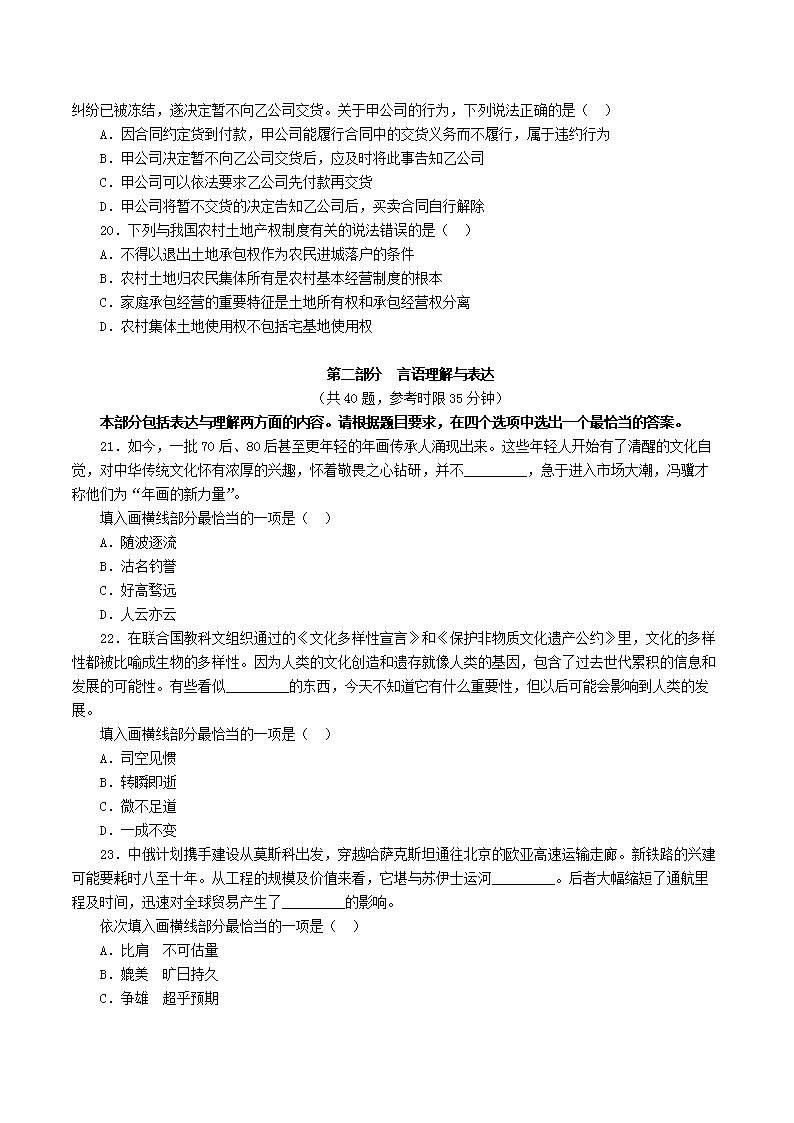 纠纷已被冻结，遂决定暂不向乙公司交货。关于甲公司的行为，下列说法正确的是（　）

A．因合同约定货到付款，甲公司能履行合同中的交货义务而不履行，属于违约行为

B．甲公司决定暂不向乙公司交货后，应及时将此事告知乙公司

C．甲公司可以依法要求乙公司先付款再交货

D．甲公司将暂不交货的决定告知乙公司后，买卖合同自行解除

20．下列与我国农村土地产权制度有关的说法错误的是（　）

A．不得以退出土地承包权作为农民进城落户的条件

B．农村土地归农民集体所有是农村基本经营制度的根本

C．家庭承包经营的重要特征是土地所有权和承包经营权分离

D．农村集体土地使用权不包括宅基地使用权

第二部分　言语理解与表达

（共 40 题，参考时限 35 分钟）

本部分包括表达与理解两方面的内容。请根据题目要求，在四个选项中选出一个最恰当的答案。

21．如今，一批 70 后、80 后甚至更年轻的年画传承人涌现出来。这些年轻人开始有了清醒的文化自觉，对中华传统文化怀有浓厚的兴趣，怀着敬畏之心钻研，并不________，急于进入市场大潮，冯骥才称他们为“年画的新力量”。

填入画横线部分最恰当的一项是（　）

A．随波逐流

B．沽名钓誉

C．好高骛远

D．人云亦云

22．在联合国教科文组织通过的《文化多样性宣言》和《保护非物质文化遗产公约》里，文化的多样性都被比喻成生物的多样性。因为人类的文化创造和遗存就像人类的基因，包含了过去世代累积的信息和发展的可能性。有些看似________的东西，今天不知道它有什么重要性，但以后可能会影响到人类的发展。

填入画横线部分最恰当的一项是（　）

A．司空见惯

B．转瞬即逝

C．微不足道

D．一成不变

23．中俄计划携手建设从莫斯科出发，穿越哈萨克斯坦通往北京的欧亚高速运输走廊。新铁路的兴建可能要耗时八至十年。从工程的规模及价值来看，它堪与苏伊士运河________。后者大幅缩短了通航里程及时间，迅速对全球贸易产生了________的影响。

依次填入画横线部分最恰当的一项是（　）

A．比肩　不可估量

B．媲美　旷日持久

C．争雄　超乎预期